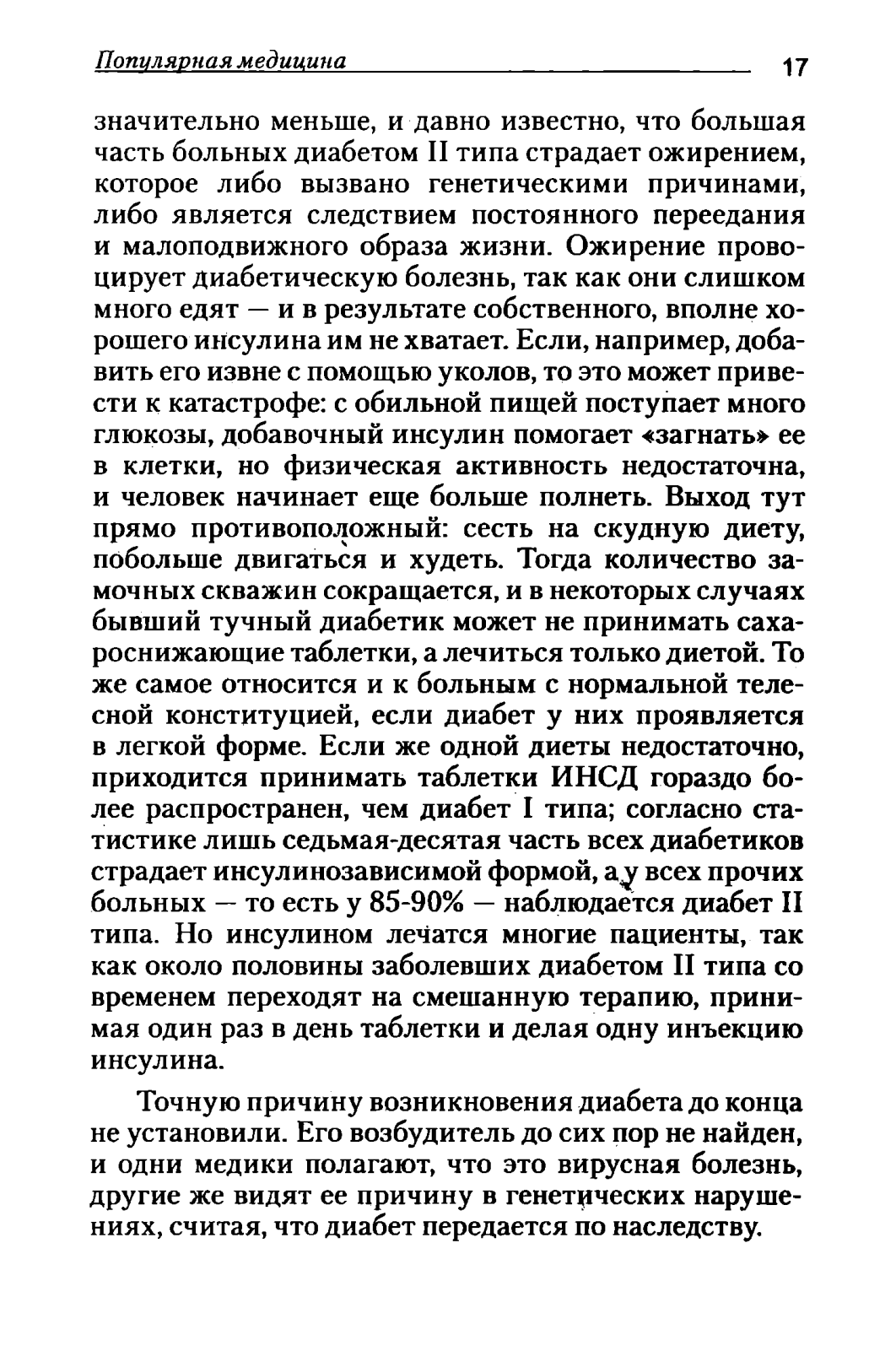 Популярная медицина 17

значительно меньше, и давно известно, что большая часть больных диабетом II типа страдает ожирением, которое либо вызвано генетическими причинами, либо является следствием постоянного переедания и малоподвижного образа жизни. Ожирение провоцирует диабетическую болезнь, так как они слишком много едят — и в результате собственного, вполне хорошего инсулина им не хватает. Если, например, добавить его извне с помощью уколов, то это может привести к катастрофе: с обильной пищей поступает много глюкозы, добавочный инсулин помогает «загнать» ее в клетки, но физическая активность недостаточна, и человек начинает еще больше полнеть. Выход тут прямо противоположный: сесть на скудную диету, побольше двигаться и худеть. Тогда количество замочных скважин сокращается, и в некоторых случаях бывший тучный диабетик может не принимать сахароснижающие таблетки, а лечиться только диетой. То же самое относится и к больным с нормальной телесной конституцией, если диабет у них проявляется в легкой форме. Если же одной диеты недостаточно, приходится принимать таблетки ИНСД гораздо более распространен, чем диабет I типа; согласно статистике лишь седьмая-десятая часть всех диабетиков страдает инсулинозависимой формой, а у всех прочих больных — то есть у 85-90% — наблюдается диабет II типа. Но инсулином лечатся многие пациенты, так как около половины заболевших диабетом II типа со временем переходят на смешанную терапию, принимая один раз в день таблетки и делая одну инъекцию инсулина.

Точную причину возникновения диабета до конца не установили. Его возбудитель до сих пор не найден, и одни медики полагают, что это вирусная болезнь, другие же видят ее причину в генетических нарушениях, считая, что диабет передается по наследству.